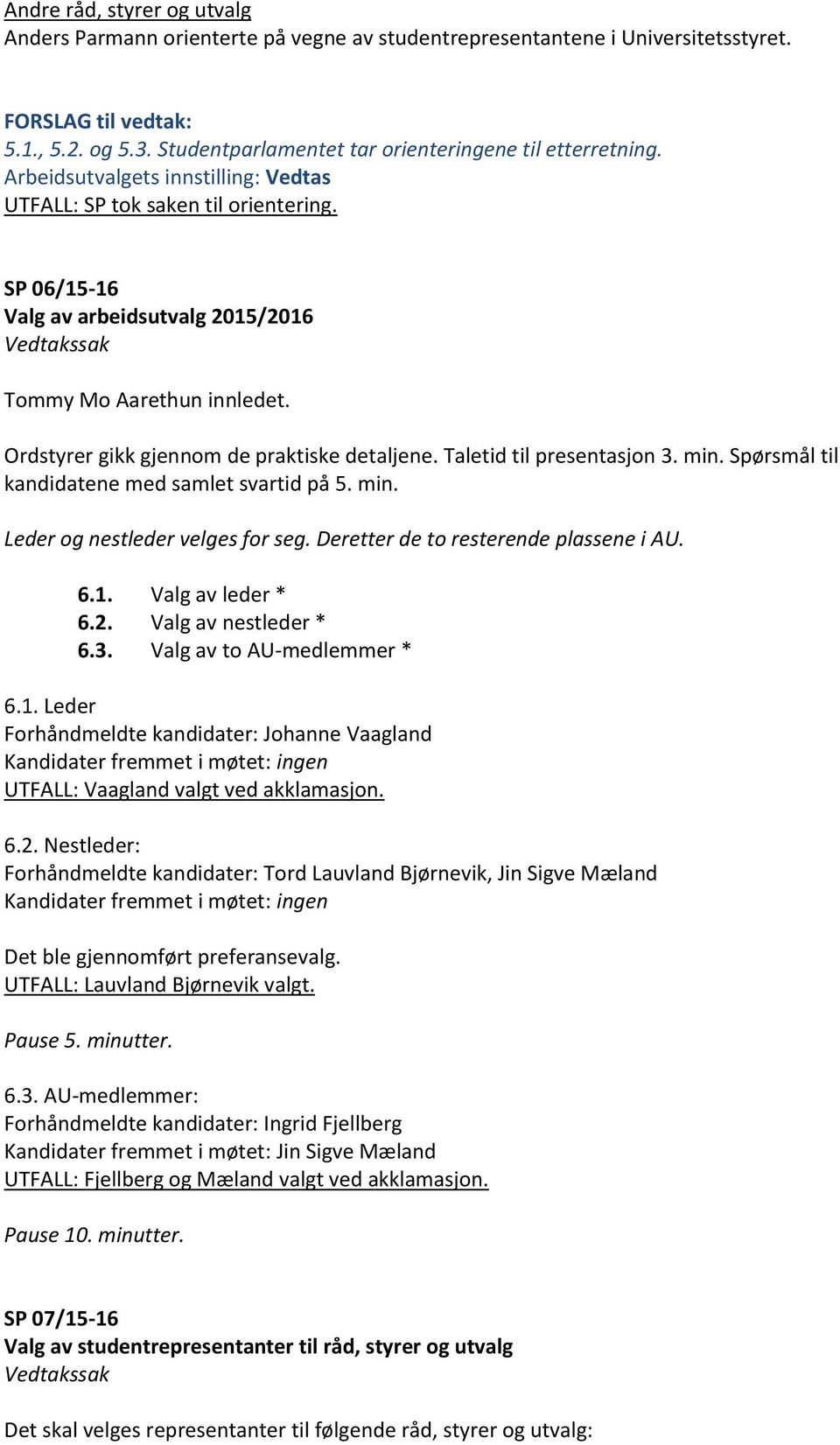 Andre råd, styrer og utvalg
Anders Parmann orienterte på vegne av studentrepresentantene i Universitetsstyret.

FORSLAG til vedtak:
5.1., 5.2. og 5.3. Studentparlamentet tar orienteringene til etterretning.
Arbeidsutvalgets innstilling: Vedtas
UTFALL: SP tok saken til orientering.

SP 06/15-16
Valg av arbeidsutvalg 2015/2016
Vedtakssak

Tommy Mo Aarethun innledet.

Ordstyrer gikk gjennom de praktiske detaljene. Taletid til presentasjon 3. min. Spørsmål til kandidatene med samlet svartid på 5. min.

Leder og nestleder velges for seg. Deretter de to resterende plassene i AU.

6.1. Valg av leder *
6.2. Valg av nestleder *
6.3. Valg av to AU-medlemmer *

6.1. Leder
Forhåndmeldte kandidater: Johanne Vaagland
Kandidater fremmet i møtet: ingen
UTFALL: Vaagland valgt ved akklamasjon.

6.2. Nestleder:
Forhåndmeldte kandidater: Tord Lauvland Bjørnevik, Jin Sigve Mæland
Kandidater fremmet i møtet: ingen

Det ble gjennomført preferansevalg.
UTFALL: Lauvland Bjørnevik valgt.

Pause 5. minutter.

6.3. AU-medlemmer:
Forhåndmeldte kandidater: Ingrid Fjellberg
Kandidater fremmet i møtet: Jin Sigve Mæland
UTFALL: Fjellberg og Mæland valgt ved akklamasjon.

Pause 10. minutter.

SP 07/15-16
Valg av studentrepresentanter til råd, styrer og utvalg
Vedtakssak

Det skal velges representanter til følgende råd, styrer og utvalg: